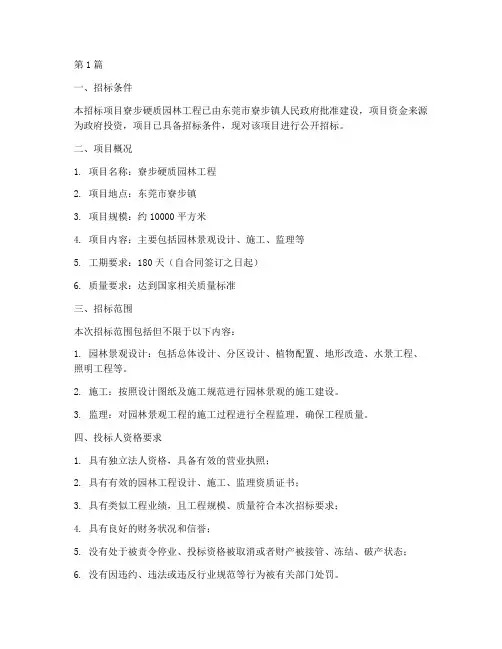 第 1 篇

一、招标条件

本招标项目寮步硬质园林工程已由东莞市寮步镇人民政府批准建设，项目资金来源为政府投资，项目已具备招标条件，现对该项目进行公开招标。

二、项目概况

1. 项目名称：寮步硬质园林工程

2. 项目地点：东莞市寮步镇

3. 项目规模：约 10000 平方米

4. 项目内容：主要包括园林景观设计、施工、监理等

5. 工期要求：180 天（自合同签订之日起）

6. 质量要求：达到国家相关质量标准

三、招标范围

本次招标范围包括但不限于以下内容：

1. 园林景观设计：包括总体设计、分区设计、植物配置、地形改造、水景工程、照明工程等。

2. 施工：按照设计图纸及施工规范进行园林景观的施工建设。

3. 监理：对园林景观工程的施工过程进行全程监理，确保工程质量。

四、投标人资格要求

1. 具有独立法人资格，具备有效的营业执照；

2. 具有有效的园林工程设计、施工、监理资质证书；

3. 具有类似工程业绩，且工程规模、质量符合本次招标要求；

4. 具有良好的财务状况和信誉；

5. 没有处于被责令停业、投标资格被取消或者财产被接管、冻结、破产状态；

6. 没有因违约、违法或违反行业规范等行为被有关部门处罚。